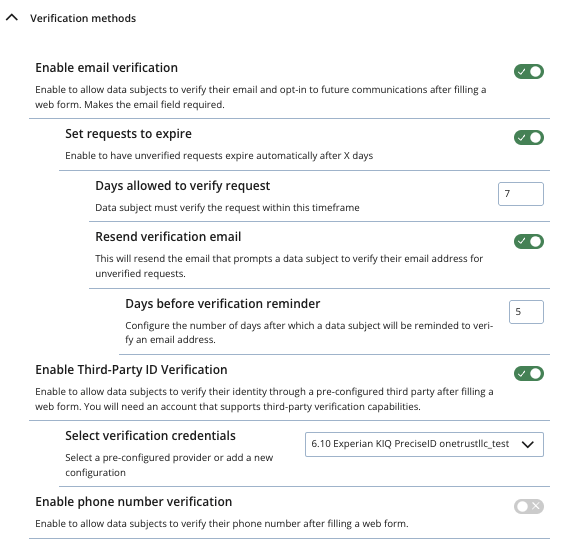 Verification methods

Enable email verification

Enable to allow data subjects to verify their email and opt-in to future communications after filling a web form. Makes the email field required.

Set requests to expire

Enable to have unverified requests expire automatically after X days

Days allowed to verify request

7

Data subject must verify the request within this timeframe

Resend verification email

This will resend the email that prompts a data subject to verify their email address for unverified requests.

Days before verification reminder

5

Configure the number of days after which a data subject will be reminded to verify an email address.

Enable Third-Party ID Verification

Enable to allow data subjects to verify their identity through a pre-configured third party after filling a web form. You will need an account that supports third-party verification capabilities.

Select verification credentials

6.10 Experian KIQ PreciseID onetrustllc_test

Select a pre-configured provider or add a new configuration

Enable phone number verification

Enable to allow data subjects to verify their phone number after filling a web form.